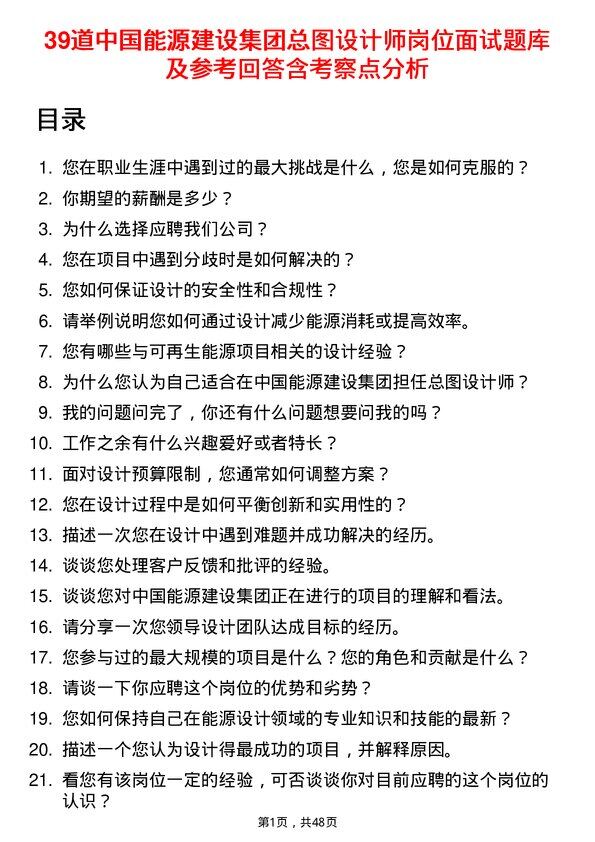 39道中国能源建设集团总图设计师岗位面试题库及参考回答含考察点分析

目录

1. 您在职业生涯中遇到过的最大挑战是什么，您是如何克服的？
2. 你期望的薪酬是多少？
3. 为什么选择应聘我们公司？
4. 您在项目中遇到分歧时是如何解决的？
5. 您如何保证设计的安全性和合规性？
6. 请举例说明您如何通过设计减少能源消耗或提高效率。
7. 您有哪些与可再生能源项目相关的设计经验？
8. 为什么您认为自己适合在中国能源建设集团担任总图设计师？
9. 我的问题问完了，你还有什么问题想要问我的吗？
10. 工作之余有什么兴趣爱好或者特长？
11. 面对设计预算限制，您通常如何调整方案？
12. 您在设计过程中是如何平衡创新和实用性的？
13. 描述一次您在设计中遇到难题并成功解决的经历。
14. 谈谈您处理客户反馈和批评的经验。
15. 谈谈您对中国能源建设集团正在进行的项目的理解和看法。
16. 请分享一次您领导设计团队达成目标的经历。
17. 您参与过的最大规模的项目是什么？您的角色和贡献是什么？
18. 请谈一下你应聘这个岗位的优势和劣势？
19. 您如何保持自己在能源设计领域的专业知识和技能的最新？
20. 描述一个您认为设计得最成功的项目，并解释原因。
21. 看您有该岗位一定的经验，可否谈谈你对目前应聘的这个岗位的认识？

第1页，共48页